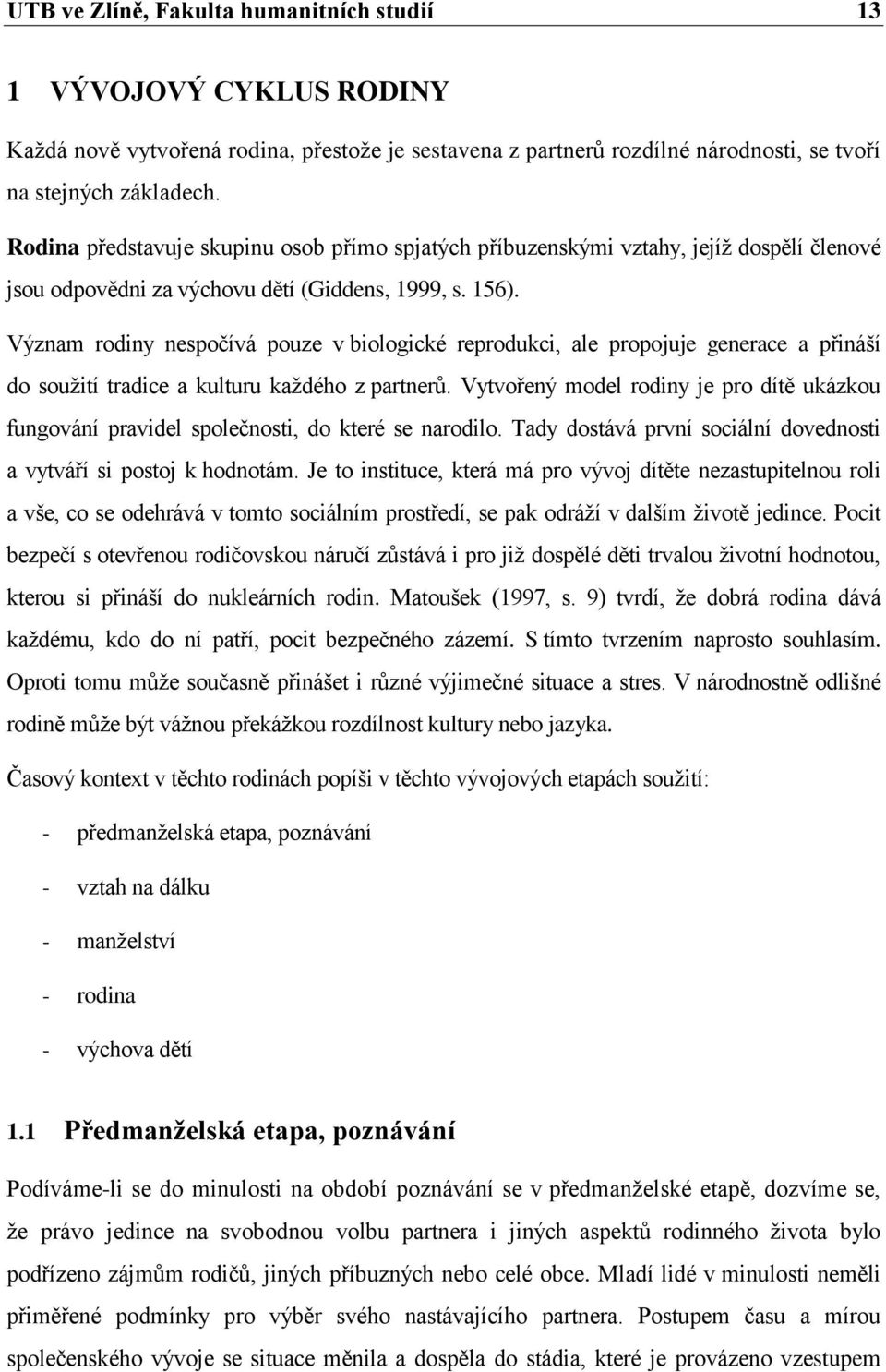 UTB ve Zlíně, Fakulta humanitních studií 13

1 VÝVOJOVÝ CYKLUS RODINY

Každá nově vytvořená rodina, přestože je sestavena z partnerů rozdílné národnosti, se tvoří na stejných základech.

Rodina představuje skupinu osob přímo spjatých příbuzenskými vztahy, jejíž dospělí členové jsou odpovědni za výchovu dětí (Giddens, 1999, s. 156).

Význam rodiny nespočívá pouze v biologické reprodukci, ale propojuje generace a přináší do soužití tradice a kulturu každého z partnerů. Vytvořený model rodiny je pro dítě ukázkou fungování pravidel společnosti, do které se narodilo. Tady dostává první sociální dovednosti a vytváří si postoj k hodnotám. Je to instituce, která má pro vývoj dítěte nezastupitelnou roli a vše, co se odehrává v tomto sociálním prostředí, se pak odráží v dalším životě jedince. Pocit bezpečí s otevřenou rodičovskou náručí zůstává i pro již dospělé děti trvalou životní hodnotou, kterou si přináší do nukleárních rodin. Matoušek (1997, s. 9) tvrdí, že dobrá rodina dává každému, kdo do ní patří, pocit bezpečného zázemí. S tímto tvrzením naprosto souhlasím. Oproti tomu může současně přinášet i různé výjimečné situace a stres. V národnostně odlišné rodině může být vážnou překážkou rozdílnost kultury nebo jazyka.

Časový kontext v těchto rodinách popíši v těchto vývojových etapách soužití:

- předmanželská etapa, poznávání

- vztah na dálku

- manželství

- rodina

- výchova dětí

1.1 Předmanželská etapa, poznávání

Podíváme-li se do minulosti na období poznávání se v předmanželské etapě, dozvíme se, že právo jedince na svobodnou volbu partnera i jiných aspektů rodinného života bylo podřízeno zájmům rodičů, jiných příbuzných nebo celé obce. Mladí lidé v minulosti neměli přiměřené podmínky pro výběr svého nastávajícího partnera. Postupem času a mírou společenského vývoje se situace měnila a dospěla do stádia, které je provázeno vzestupem